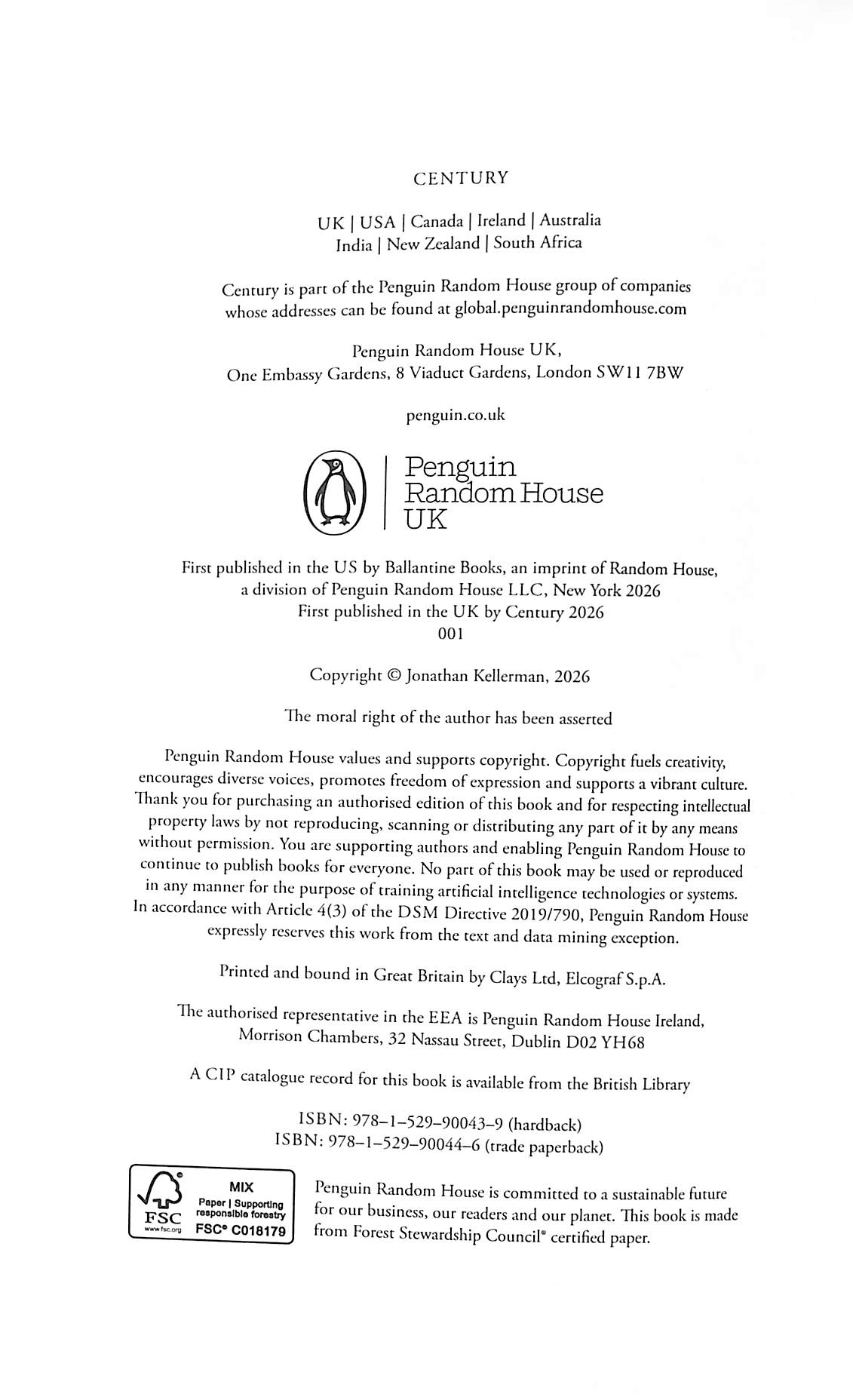 CENTURY

UK | USA | Canada | Ireland | Australia
India | New Zealand | South Africa

Century is part of the Penguin Random House group of companies whose addresses can be found at global.penguinrandomhouse.com

Penguin Random House UK,
One Embassy Gardens, 8 Viaduct Gardens, London SW11 7BW

penguin.co.uk

Penguin Random House UK

First published in the US by Ballantine Books, an imprint of Random House, a division of Penguin Random House LLC, New York 2026
First published in the UK by Century 2026
001

Copyright © Jonathan Kellerman, 2026

The moral right of the author has been asserted

Penguin Random House values and supports copyright. Copyright fuels creativity, encourages diverse voices, promotes freedom of expression and supports a vibrant culture. Thank you for purchasing an authorised edition of this book and for respecting intellectual property laws by not reproducing, scanning or distributing any part of it by any means without permission. You are supporting authors and enabling Penguin Random House to continue to publish books for everyone. No part of this book may be used or reproduced in any manner for the purpose of training artificial intelligence technologies or systems. In accordance with Article 4(3) of the DSM Directive 2019/790, Penguin Random House expressly reserves this work from the text and data mining exception.

Printed and bound in Great Britain by Clays Ltd, Elcograf S.p.A.

The authorised representative in the EEA is Penguin Random House Ireland, Morrison Chambers, 32 Nassau Street, Dublin D02 YH68

A CIP catalogue record for this book is available from the British Library

ISBN: 978–1–529–90043–9 (hardback)
ISBN: 978–1–529–90044–6 (trade paperback)

FSC www.fsc.org MIX Paper | Supporting responsible forestry FSC® C018179

Penguin Random House is committed to a sustainable future for our business, our readers and our planet. This book is made from Forest Stewardship Council® certified paper.